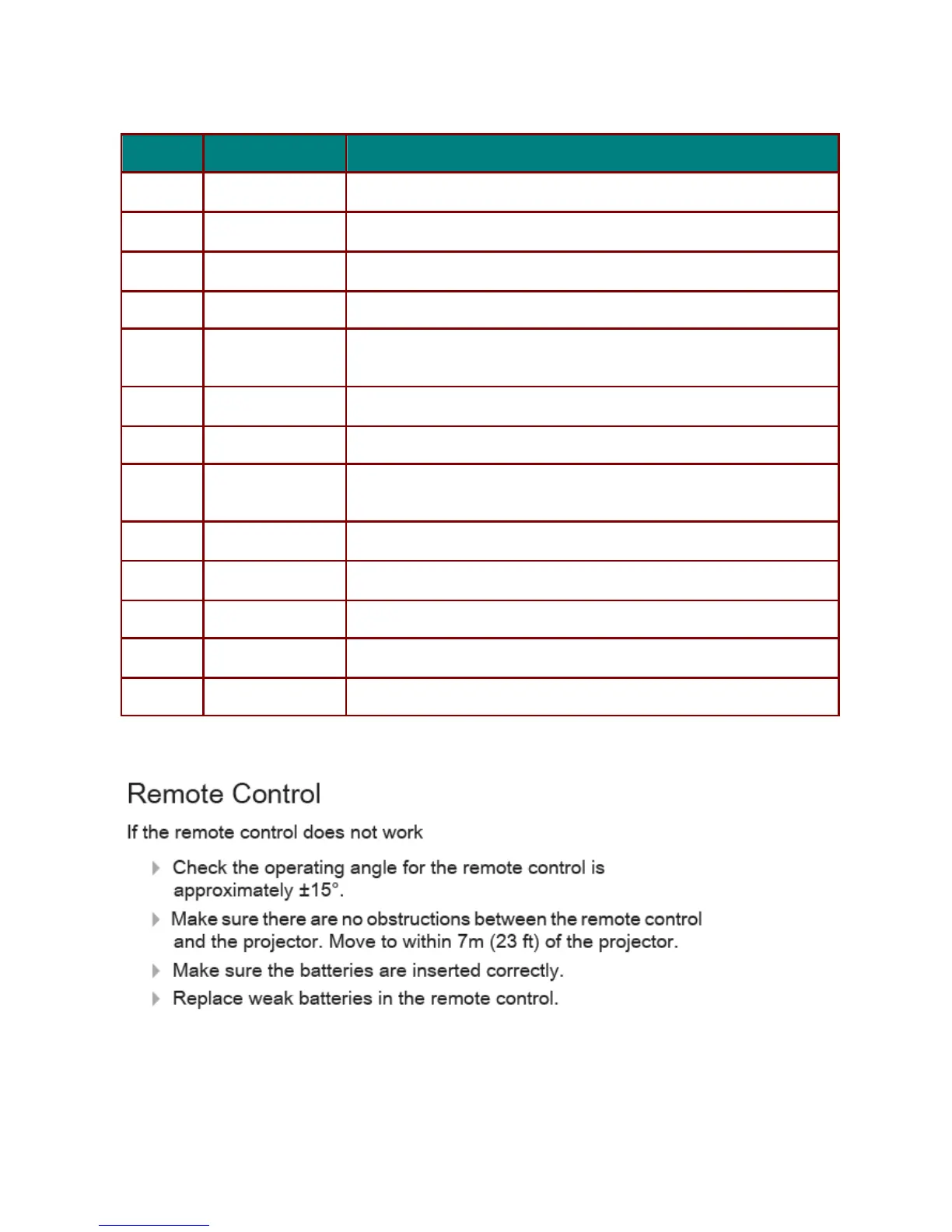 Remote Control

If the remote control does not work

Check the operating angle for the remote control is approximately ±15°.

Make sure there are no obstructions between the remote control and the projector. Move to within 7m (23 ft) of the projector.

Make sure the batteries are inserted correctly.

Replace weak batteries in the remote control.